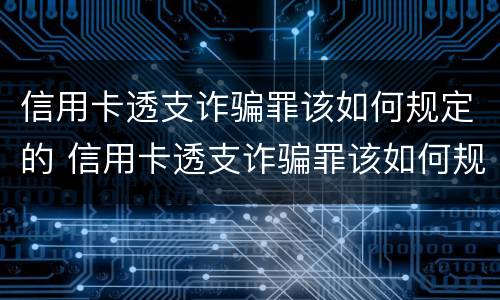 信用卡透支诈骗罪该如何规定的 信用卡透支诈骗罪该如何规